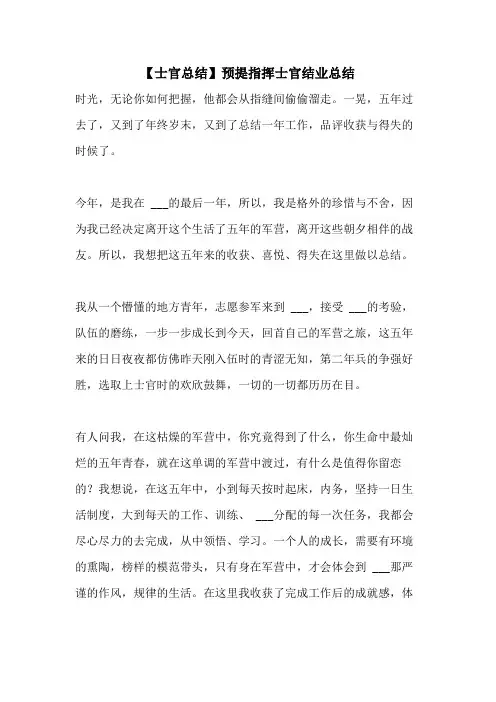 【士官总结】预提指挥士官结业总结

时光，无论你如何把握，他都会从指缝间偷偷溜走。一晃，五年过去了，又到了年终岁末，又到了总结一年工作，品评收获与得失的时候了。

今年，是我在 ___的最后一年，所以，我是格外的珍惜与不舍，因为我已经决定离开这个生活了五年的军营，离开这些朝夕相伴的战友。所以，我想把这五年来的收获、喜悦、得失在这里做以总结。

我从一个懵懂的地方青年，志愿参军来到 ___，接受 ___的考验，队伍的磨练，一步一步成长到今天，回首自己的军营之旅，这五年来的日日夜夜都仿佛昨天刚入伍时的青涩无知，第二年兵的争强好胜，选取上士官时的欢欣鼓舞，一切的一切都历历在目。

有人问我，在这枯燥的军营中，你究竟得到了什么，你生命中最灿烂的五年青春，就在这单调的军营中渡过，有什么是值得你留恋的？我想说，在这五年中，小到每天按时起床，内务，坚持一日生活制度，大到每天的工作、训练、 ___分配的每一次任务，我都会尽心尽力的去完成，从中领悟、学习。一个人的成长，需要有环境的熏陶，榜样的模范带头，只有身在军营中，才会体会到 ___那严谨的作风，规律的生活。在这里我收获了完成工作后的成就感，体